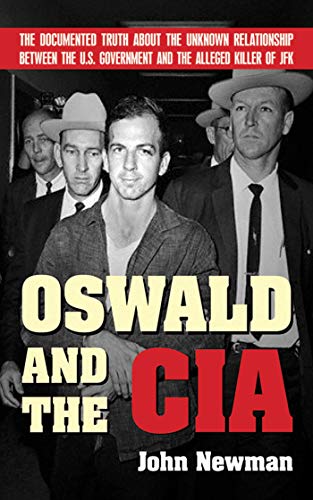 THE DOCUMENTED TRUTH ABOUT THE UNKNOWN RELATIONSHIP BETWEEN THE U.S. GOVERNMENT AND THE ALLEGED KILLER OF JFK

OSWALD AND THE CIA

John Newman